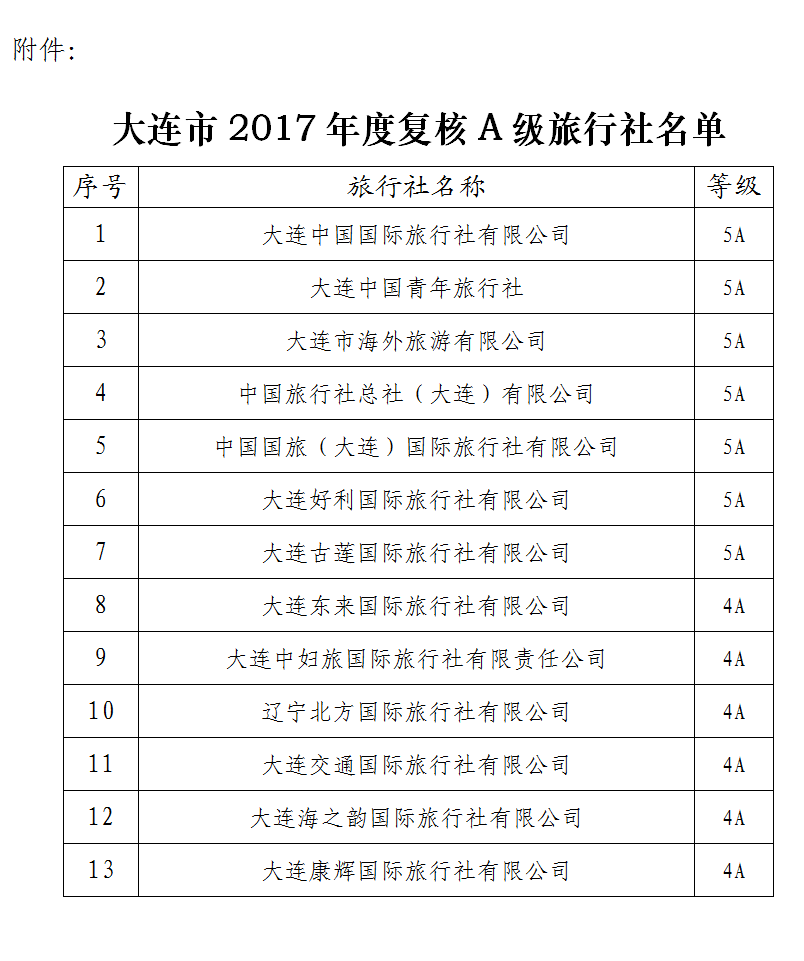 附件:

大连市2017年度复核A级旅行社名单

| 序号 | 旅行社名称 | 等级 |
|---|---|---|
| 1 | 大连中国国际旅行社有限公司 | 5A |
| 2 | 大连中国青年旅行社 | 5A |
| 3 | 大连市海外旅游有限公司 | 5A |
| 4 | 中国旅行社总社（大连）有限公司 | 5A |
| 5 | 中国国旅（大连）国际旅行社有限公司 | 5A |
| 6 | 大连好利国际旅行社有限公司 | 5A |
| 7 | 大连古莲国际旅行社有限公司 | 5A |
| 8 | 大连东来国际旅行社有限公司 | 4A |
| 9 | 大连中妇旅国际旅行社有限责任公司 | 4A |
| 10 | 辽宁北方国际旅行社有限公司 | 4A |
| 11 | 大连交通国际旅行社有限公司 | 4A |
| 12 | 大连海之韵国际旅行社有限公司 | 4A |
| 13 | 大连康辉国际旅行社有限公司 | 4A |